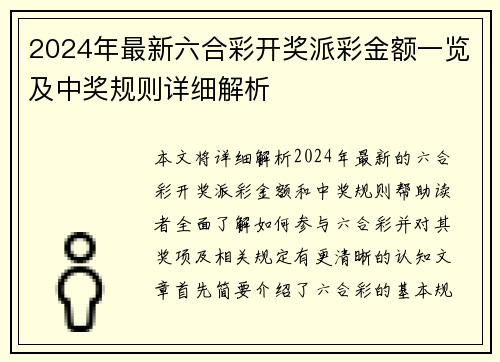 2024年最新六合彩开奖派彩金额一览及中奖规则详细解析

本文将详细解析2024年最新的六合彩开奖派彩金额和中奖规则帮助读者全面了解如何参与六合彩并对其奖项及相关规定有更清晰的认知文章首先简要介绍了六合彩的基本规